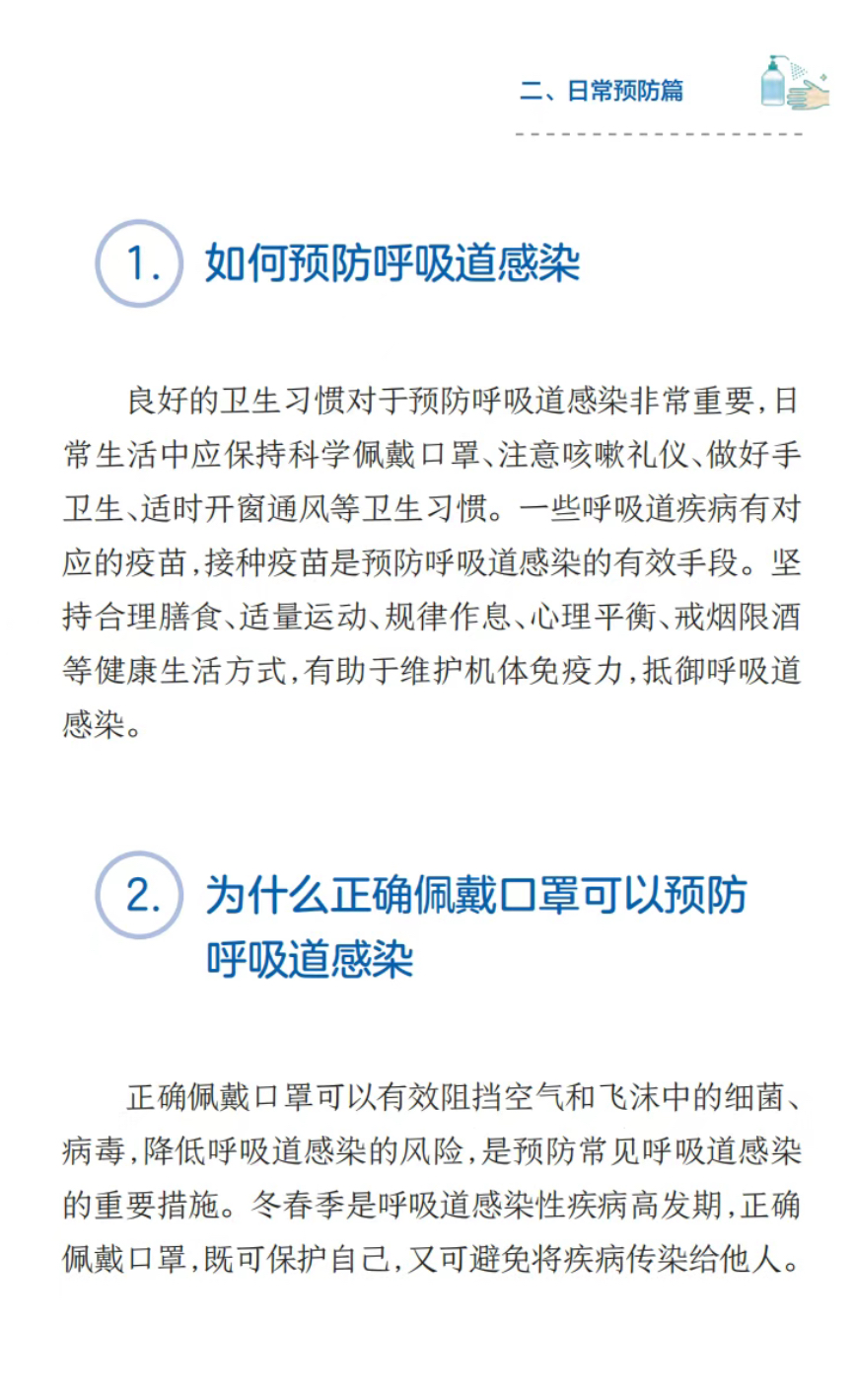 二、日常预防篇

1. 如何预防呼吸道感染

良好的卫生习惯对于预防呼吸道感染非常重要，日常生活中应保持科学佩戴口罩、注意咳嗽礼仪、做好手卫生、适时开窗通风等卫生习惯。一些呼吸道疾病有对应的疫苗，接种疫苗是预防呼吸道感染的有效手段。坚持合理膳食、适量运动、规律作息、心理平衡、戒烟限酒等健康生活方式，有助于维护机体免疫力，抵御呼吸道感染。

2. 为什么正确佩戴口罩可以预防呼吸道感染

正确佩戴口罩可以有效阻挡空气和飞沫中的细菌、病毒，降低呼吸道感染的风险，是预防常见呼吸道感染的重要措施。冬春季是呼吸道感染性疾病高发期，正确佩戴口罩，既可保护自己，又可避免将疾病传染给他人。